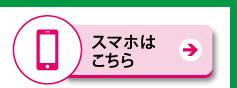 スマホは
こちら